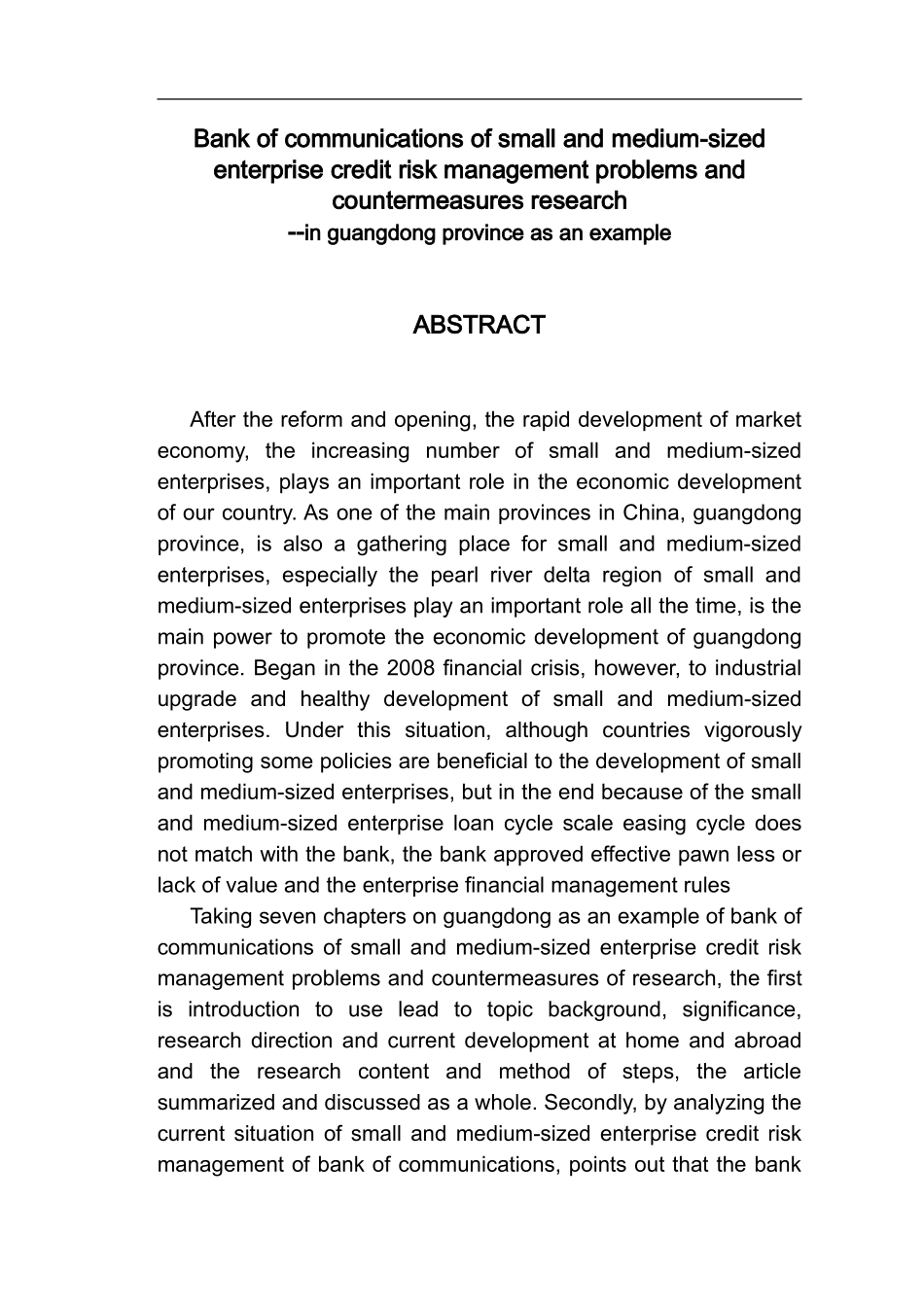 Bank of communications of small and medium-sized enterprise credit risk management problems and countermeasures research
--in guangdong province as an example

ABSTRACT

After the reform and opening, the rapid development of market economy, the increasing number of small and medium-sized enterprises, plays an important role in the economic development of our country. As one of the main provinces in China, guangdong province, is also a gathering place for small and medium-sized enterprises, especially the pearl river delta region of small and medium-sized enterprises play an important role all the time, is the main power to promote the economic development of guangdong province. Began in the 2008 financial crisis, however, to industrial upgrade and healthy development of small and medium-sized enterprises. Under this situation, although countries vigorously promoting some policies are beneficial to the development of small and medium-sized enterprises, but in the end because of the small and medium-sized enterprise loan cycle scale easing cycle does not match with the bank, the bank approved effective pawn less or lack of value and the enterprise financial management rules

Taking seven chapters on guangdong as an example of bank of communications of small and medium-sized enterprise credit risk management problems and countermeasures of research, the first is introduction to use lead to topic background, significance, research direction and current development at home and abroad and the research content and method of steps, the article summarized and discussed as a whole. Secondly, by analyzing the current situation of small and medium-sized enterprise credit risk management of bank of communications, points out that the bank